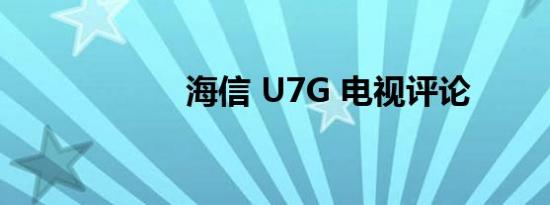 海信 U7G 电视评论